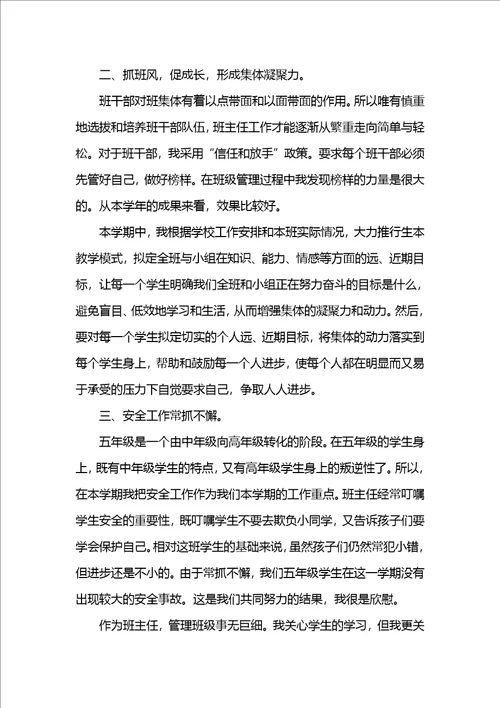 二、抓班风，促成长，形成集体凝聚力。

班干部对班集体有着以点带面和以面带面的作用。所以唯有慎重地选拔和培养班干部队伍，班主任工作才能逐渐从繁重走向简单与轻松。对于班干部，我采用“信任和放手”政策。要求每个班干部必须先管好自己，做好榜样。在班级管理过程中我发现榜样的力量是很大的。从本学年的成果来看，效果比较好。

本学期中，我根据学校工作安排和本班实际情况，大力推行生本教学模式，拟定全班与小组在知识、能力、情感等方面的远、近期目标，让每一个学生明确我们全班和小组正在努力奋斗的目标是什么，避免盲目、低效地学习和生活，从而增强集体的凝聚力和动力。然后，要对每一个学生拟定切实的个人远、近期目标，将集体的动力落实到每个学生身上，帮助和鼓励每一个人进步，使每个人都在明显而又易于承受的压力下自觉要求自己，争取人人进步。

三、安全工作常抓不懈。

五年级是一个由中年级向高年级转化的阶段。在五年级的学生身上，既有中年级学生的特点，又有高年级学生身上的叛逆性了。所以，在本学期我把安全工作作为我们本学期的工作重点。班主任经常叮嘱学生安全的重要性，既叮嘱学生不要去欺负小同学，又告诉孩子们要学会保护自己。相对这班学生的基础来说，虽然孩子们仍然常犯小错，但进步还是不小的。由于常抓不懈，我们五年级学生在这一学期没有出现较大的安全事故。这是我们共同努力的结果，我很是欣慰。

作为班主任，管理班级事无巨细。我关心学生的学习，但我更关